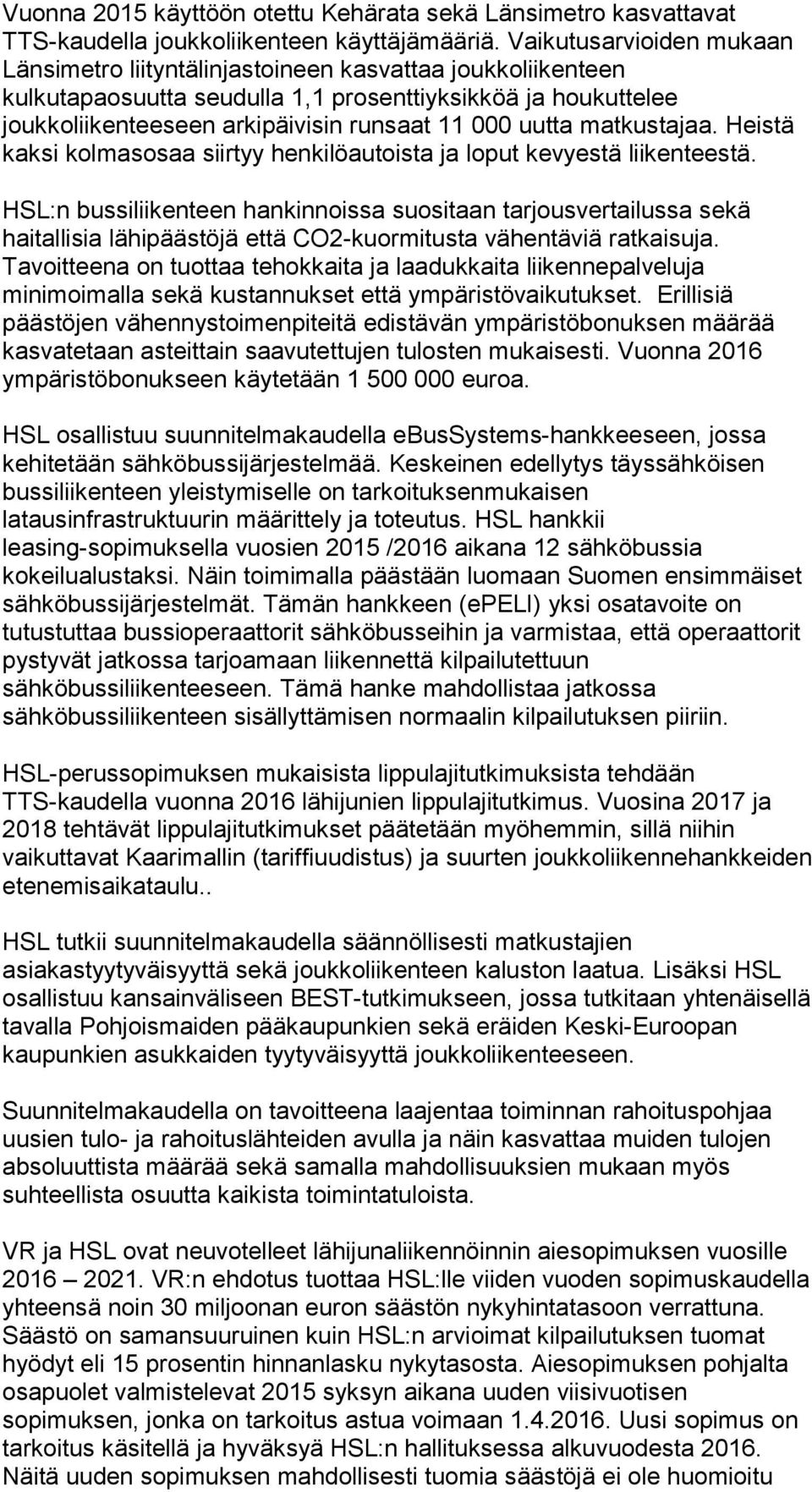 Vuonna 2015 käyttöön otettu Kehärata sekä Länsimetro kasvattavat TTS-kaudella joukkoliikenteen käyttäjämääriä. Vaikutusarvioiden mukaan Länsimetro liityntälinjastoineen kasvattaa joukkoliikenteen kulkutapaosuutta seudulla 1,1 prosenttiyksikköä ja houkuttelee joukkoliikenteeseen arkipäivisin runsaat 11 000 uutta matkustajaa. Heistä kaksi kolmasosaa siirtyy henkilöautoista ja loput kevyestä liikenteestä.

HSL:n bussiliikenteen hankinnoissa suositaan tarjousvertailussa sekä haitallisia lähipäästöjä että CO2-kuormitusta vähentäviä ratkaisuja. Tavoitteena on tuottaa tehokkaita ja laadukkaita liikennepalveluja minimoimalla sekä kustannukset että ympäristövaikutukset. Erillisiä päästöjen vähennystoimenpiteitä edistävän ympäristöbonuksen määrää kasvatetaan asteittain saavutettujen tulosten mukaisesti. Vuonna 2016 ympäristöbonukseen käytetään 1 500 000 euroa.

HSL osallistuu suunnitelmakaudella ebusSystems-hankkeeseen, jossa kehitetään sähköbussijärjestelmää. Keskeinen edellytys täyssähköisen bussiliikenteen yleistymiselle on tarkoituksenmukaisen latausinfrastruktuurin määrittely ja toteutus. HSL hankkii leasing-sopimuksella vuosien 2015 /2016 aikana 12 sähköbussia kokeilualustaksi. Näin toimimalla päästään luomaan Suomen ensimmäiset sähköbussijärjestelmät. Tämän hankkeen (ePELI) yksi osatavoite on tutustuttaa bussioperaattorit sähköbusseihin ja varmistaa, että operaattorit pystyvät jatkossa tarjoamaan liikennettä kilpailutettuun sähköbussiliikenteeseen. Tämä hanke mahdollistaa jatkossa sähköbussiliikenteen sisällyttämisen normaalin kilpailutuksen piiriin.

HSL-perussopimuksen mukaisista lippulajitutkimuksista tehdään TTS-kaudella vuonna 2016 lähijunien lippulajitutkimus. Vuosina 2017 ja 2018 tehtävät lippulajitutkimukset päätetään myöhemmin, sillä niihin vaikuttavat Kaarimallin (tariffiuudistus) ja suurten joukkoliikennehankkeiden etenemisaikataulu..

HSL tutkii suunnitelmakaudella säännöllisesti matkustajien asiakastyytyväisyyttä sekä joukkoliikenteen kaluston laatua. Lisäksi HSL osallistuu kansainväliseen BEST-tutkimukseen, jossa tutkitaan yhtenäisellä tavalla Pohjoismaiden pääkaupunkien sekä eräiden Keski-Euroopan kaupunkien asukkaiden tyytyväisyyttä joukkoliikenteeseen.

Suunnitelmakaudella on tavoitteena laajentaa toiminnan rahoituspohjaa uusien tulo- ja rahoituslähteiden avulla ja näin kasvattaa muiden tulojen absoluuttista määrää sekä samalla mahdollisuuksien mukaan myös suhteellista osuutta kaikista toimintatuloista.

VR ja HSL ovat neuvotelleet lähijunaliikennöinnin aiesopimuksen vuosille 2016 – 2021. VR:n ehdotus tuottaa HSL:lle viiden vuoden sopimuskaudella yhteensä noin 30 miljoonan euron säästön nykyhintatasoon verrattuna. Säästö on samansuuruinen kuin HSL:n arvioimat kilpailutuksen tuomat hyödyt eli 15 prosentin hinnanlasku nykytasosta. Aiesopimuksen pohjalta osapuolet valmistelevat 2015 syksyn aikana uuden viisivuotisen sopimuksen, jonka on tarkoitus astua voimaan 1.4.2016. Uusi sopimus on tarkoitus käsitellä ja hyväksyä HSL:n hallituksessa alkuvuodesta 2016. Näitä uuden sopimuksen mahdollisesti tuomia säästöjä ei ole huomioitu